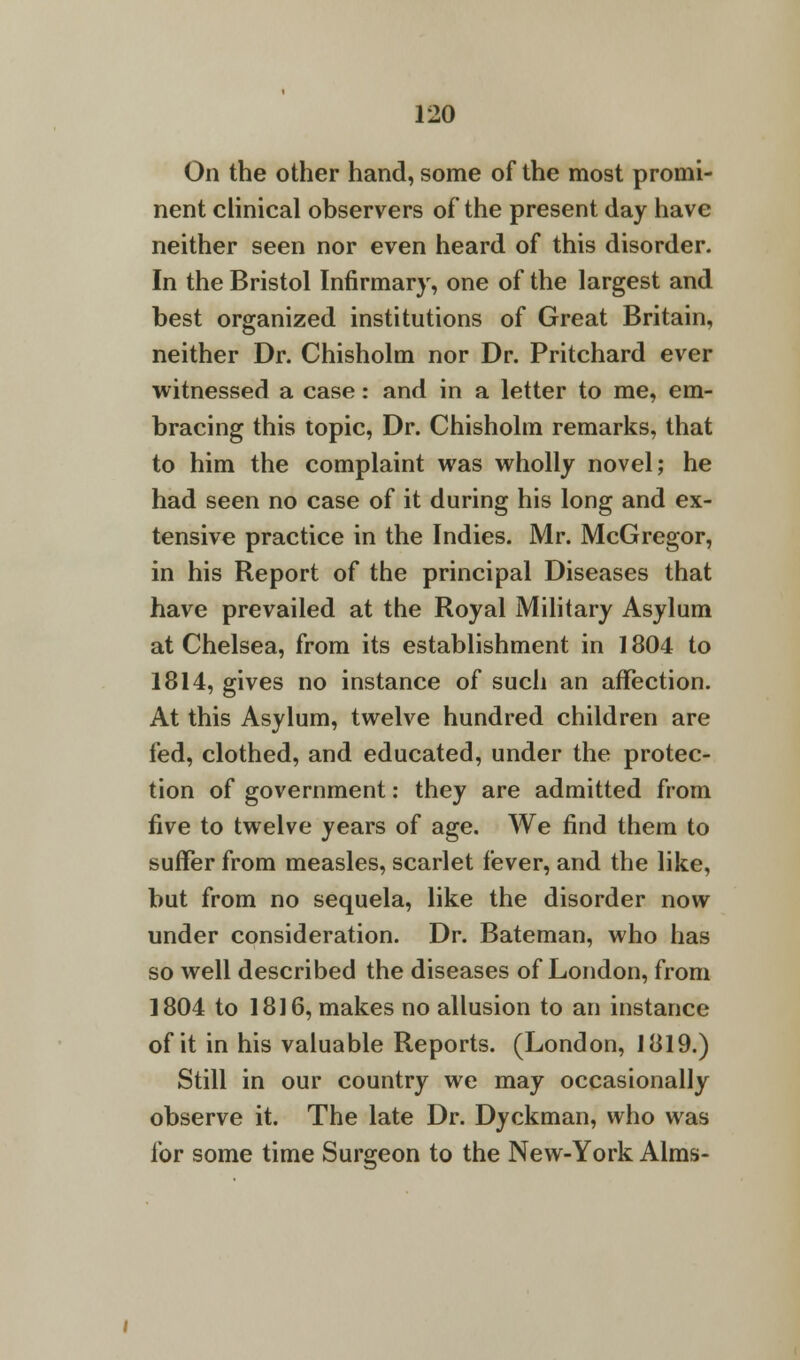 120

On the other hand, some of the most prominent clinical observers of the present day have neither seen nor even heard of this disorder. In the Bristol Infirmary, one of the largest and best organized institutions of Great Britain, neither Dr. Chisholm nor Dr. Pritchard ever witnessed a case: and in a letter to me, embracing this topic, Dr. Chisholm remarks, that to him the complaint was wholly novel; he had seen no case of it during his long and extensive practice in the Indies. Mr. McGregor, in his Report of the principal Diseases that have prevailed at the Royal Military Asylum at Chelsea, from its establishment in 1804 to 1814, gives no instance of such an affection. At this Asylum, twelve hundred children are fed, clothed, and educated, under the protection of government: they are admitted from five to twelve years of age. We find them to suffer from measles, scarlet fever, and the like, but from no sequela, like the disorder now under consideration. Dr. Bateman, who has so well described the diseases of London, from 1804 to 1816, makes no allusion to an instance of it in his valuable Reports. (London, 1819.)

Still in our country we may occasionally observe it. The late Dr. Dyckman, who was for some time Surgeon to the New-York Alms-